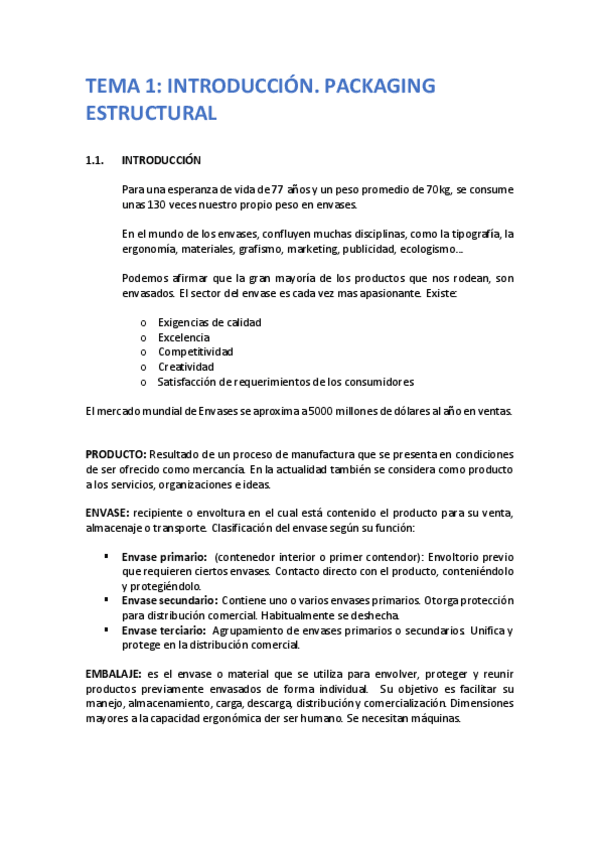 TEMA 1: INTRODUCCIÓN. PACKAGING ESTRUCTURAL

1.1. INTRODUCCIÓN

Para una esperanza de vida de 77 años y un peso promedio de 70kg, se consume unas 130 veces nuestro propio peso en envases.

En el mundo de los envases, confluyen muchas disciplinas, como la tipografía, la ergonomía, materiales, grafismo, marketing, publicidad, ecologismo...

Podemos afirmar que la gran mayoría de los productos que nos rodean, son envasados. El sector del envase es cada vez mas apasionante. Existe:

o Exigencias de calidad
o Excelencia
o Competitividad
o Creatividad
o Satisfacción de requerimientos de los consumidores

El mercado mundial de Envases se aproxima a 5000 millones de dólares al año en ventas.

PRODUCTO: Resultado de un proceso de manufactura que se presenta en condiciones de ser ofrecido como mercancía. En la actualidad también se considera como producto a los servicios, organizaciones e ideas.

ENVASE: recipiente o envoltura en el cual está contenido el producto para su venta, almacenaje o transporte. Clasificación del envase según su función:

▪ Envase primario: (contenedor interior o primer contendor): Envoltorio previo que requieren ciertos envases. Contacto directo con el producto, conteniéndolo y protegiéndolo.
▪ Envase secundario: Contiene uno o varios envases primarios. Otorga protección para distribución comercial. Habitualmente se deshecha.
▪ Envase terciario: Agrupamiento de envases primarios o secundarios. Unifica y protege en la distribución comercial.

EMBALAJE: es el envase o material que se utiliza para envolver, proteger y reunir productos previamente envasados de forma individual. Su objetivo es facilitar su manejo, almacenamiento, carga, descarga, distribución y comercialización. Dimensiones mayores a la capacidad ergonómica der ser humano. Se necesitan máquinas.